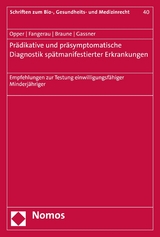 Schriften zum Bio-, Gesundheits- und Medizinrecht 40

Opper | Fangerau | Braune | Gassner

Prädikative und präsymptomatische Diagnostik spätmanifestierter Erkrankungen

Empfehlungen zur Testung einwilligungsfähiger Minderjähriger

Nomos